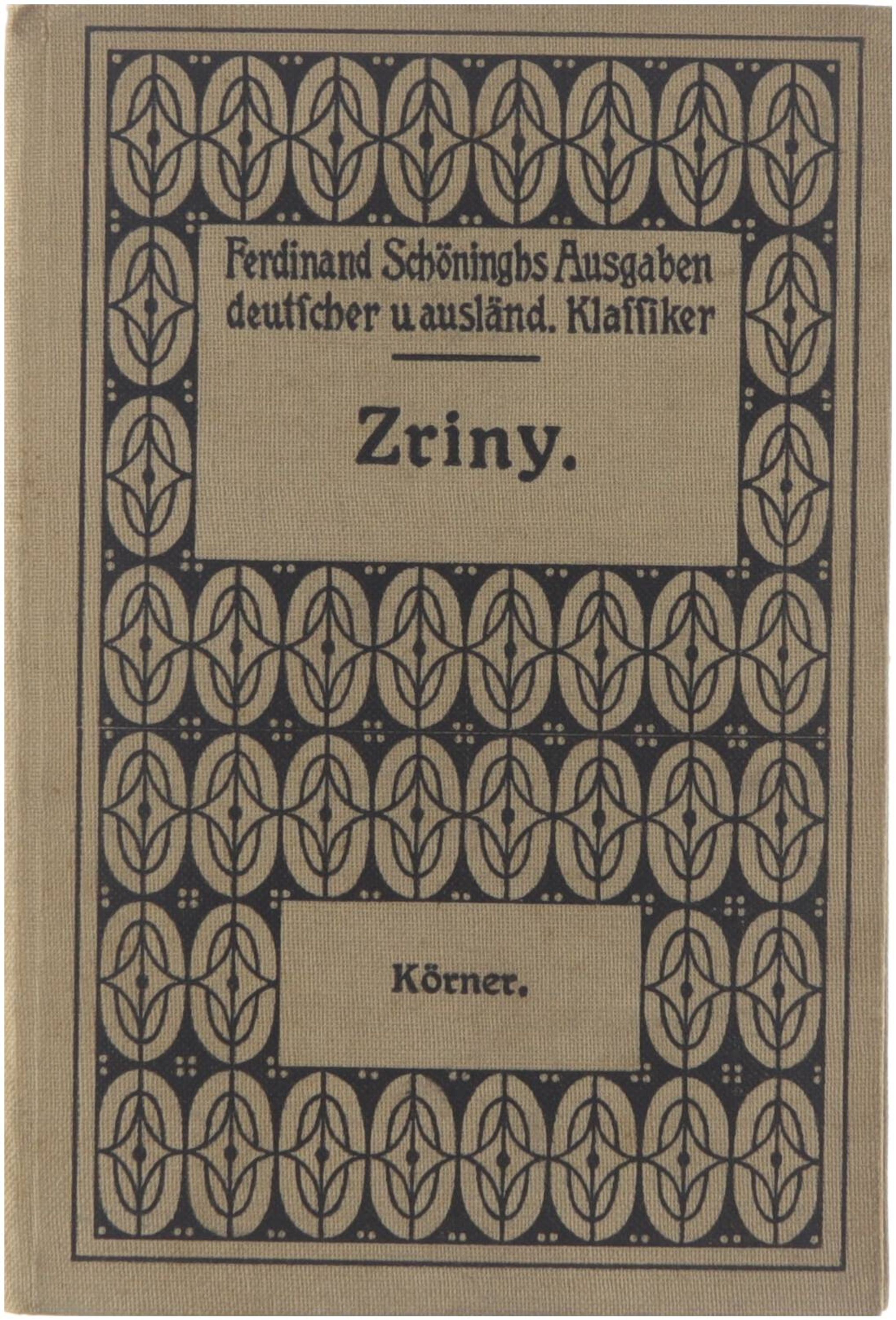 Ferdinand Schöninghs Ausgaben deutſcher u. ausländ. Klaſſiker

Zriny.

Körner.